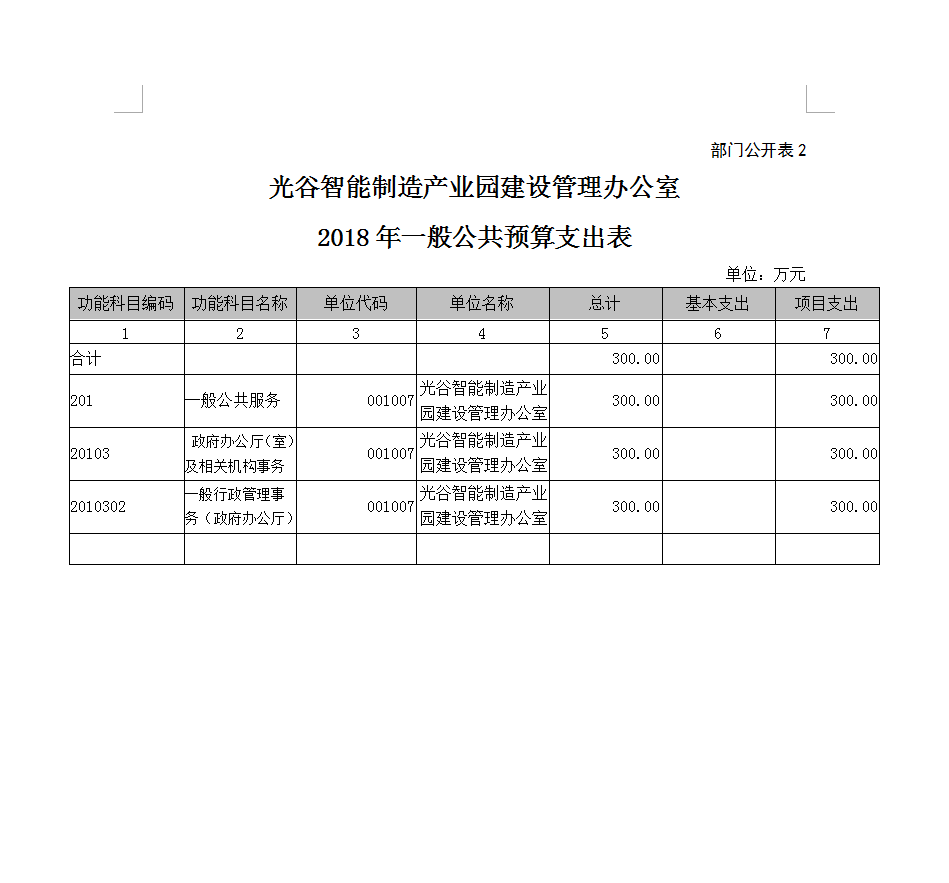 部门公开表 2

光谷智能制造产业园建设管理办公室

2018 年一般公共预算支出表

单位：万元

| 功能科目编码 | 功能科目名称 | 单位代码 | 单位名称 | 总计 | 基本支出 | 项目支出 |
|---|---|---|---|---|---|---|
| 1 | 2 | 3 | 4 | 5 | 6 | 7 |
| 合计 | | | | 300.00 | | 300.00 |
| 201 | 一般公共服务 | 001007 | 光谷智能制造产业园建设管理办公室 | 300.00 | | 300.00 |
| 20103 | 政府办公厅(室)及相关机构事务 | 001007 | 光谷智能制造产业园建设管理办公室 | 300.00 | | 300.00 |
| 2010302 | 一般行政管理事务（政府办公厅） | 001007 | 光谷智能制造产业园建设管理办公室 | 300.00 | | 300.00 |
| | | | | | | |